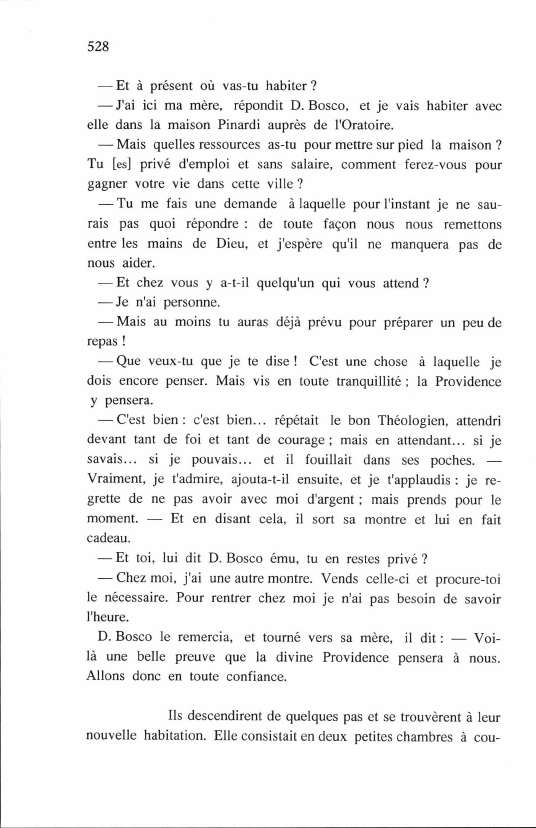 528

— Et à présent où vas-tu habiter ?

— J'ai ici ma mère, répondit D. Bosco, et je vais habiter avec elle dans la maison Pinardi auprès de l'Oratoire.

— Mais quelles ressources as-tu pour mettre sur pied la maison ? Tu [es] privé d'emploi et sans salaire, comment ferez-vous pour gagner votre vie dans cette ville ?

— Tu me fais une demande à laquelle pour l'instant je ne saurais pas quoi répondre : de toute façon nous nous remettons entre les mains de Dieu, et j'espère qu'il ne manquera pas de nous aider.

— Et chez vous y a-t-il quelqu'un qui vous attend ?

— Je n'ai personne.

— Mais au moins tu auras déjà prévu pour préparer un peu de repas !

— Que veux-tu que je te dise ! C'est une chose à laquelle je dois encore penser. Mais vis en toute tranquillité ; la Providence y pensera.

— C'est bien : c'est bien... répétait le bon Théologien, attendri devant tant de foi et tant de courage ; mais en attendant... si je savais... si je pouvais... et il fouillait dans ses poches. — Vraiment, je t'admire, ajouta-t-il ensuite, et je t'applaudis : je regrette de ne pas avoir avec moi d'argent ; mais prends pour le moment. — Et en disant cela, il sort sa montre et lui en fait cadeau.

— Et toi, lui dit D. Bosco ému, tu en restes privé ?

— Chez moi, j'ai une autre montre. Vends celle-ci et procure-toi le nécessaire. Pour rentrer chez moi je n'ai pas besoin de savoir l'heure.

D. Bosco le remercia, et tourné vers sa mère, il dit : — Voilà une belle preuve que la divine Providence pensera à nous. Allons donc en toute confiance.

Ils descendirent de quelques pas et se trouvèrent à leur nouvelle habitation. Elle consistait en deux petites chambres à cou-